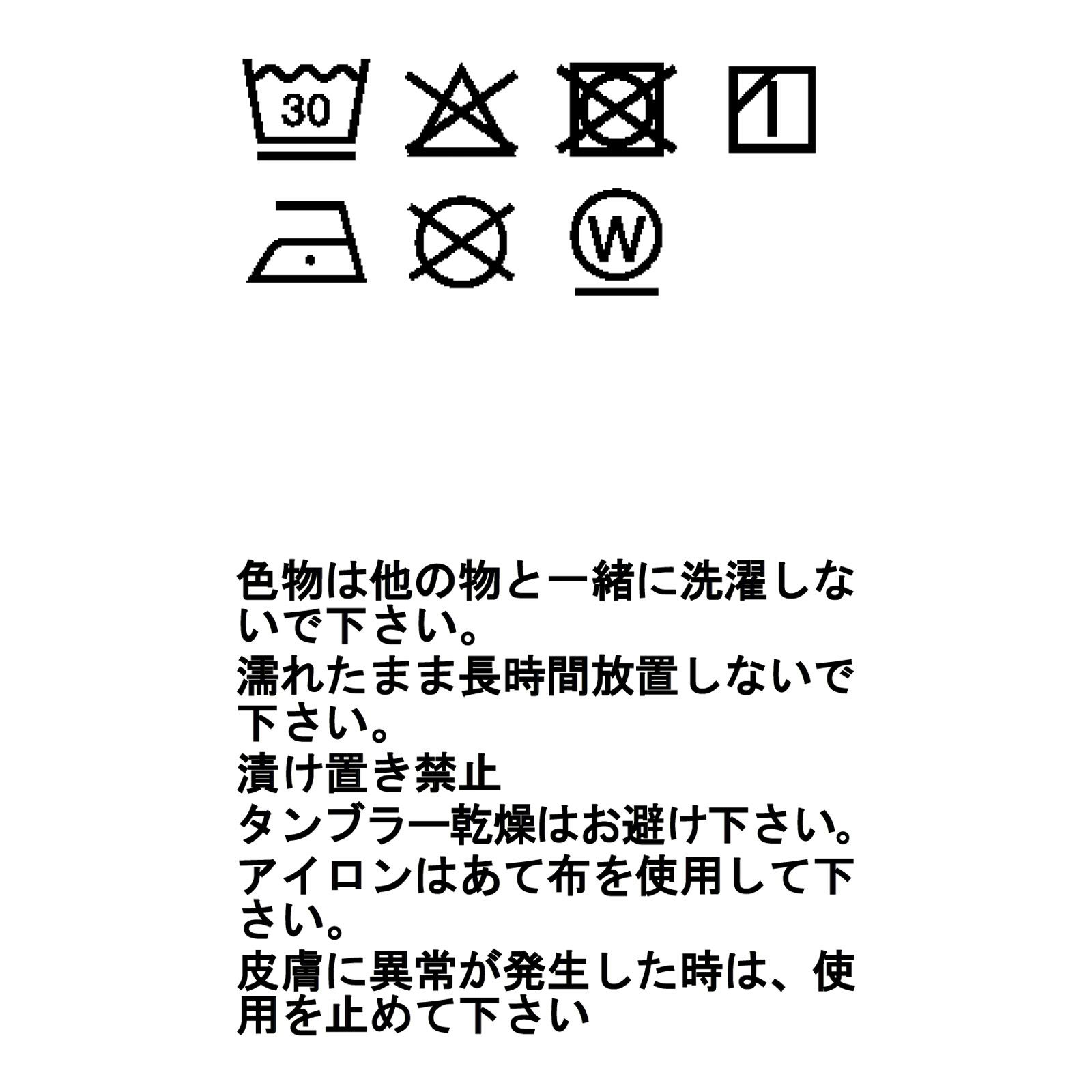 30

W

色物は他の物と一緒に洗濯しないで下さい。

濡れたまま長時間放置しないで下さい。

漬け置き禁止

タンブラー乾燥はお避け下さい。

アイロンはあて布を使用して下さい。

皮膚に異常が発生した時は、使用を止めて下さい